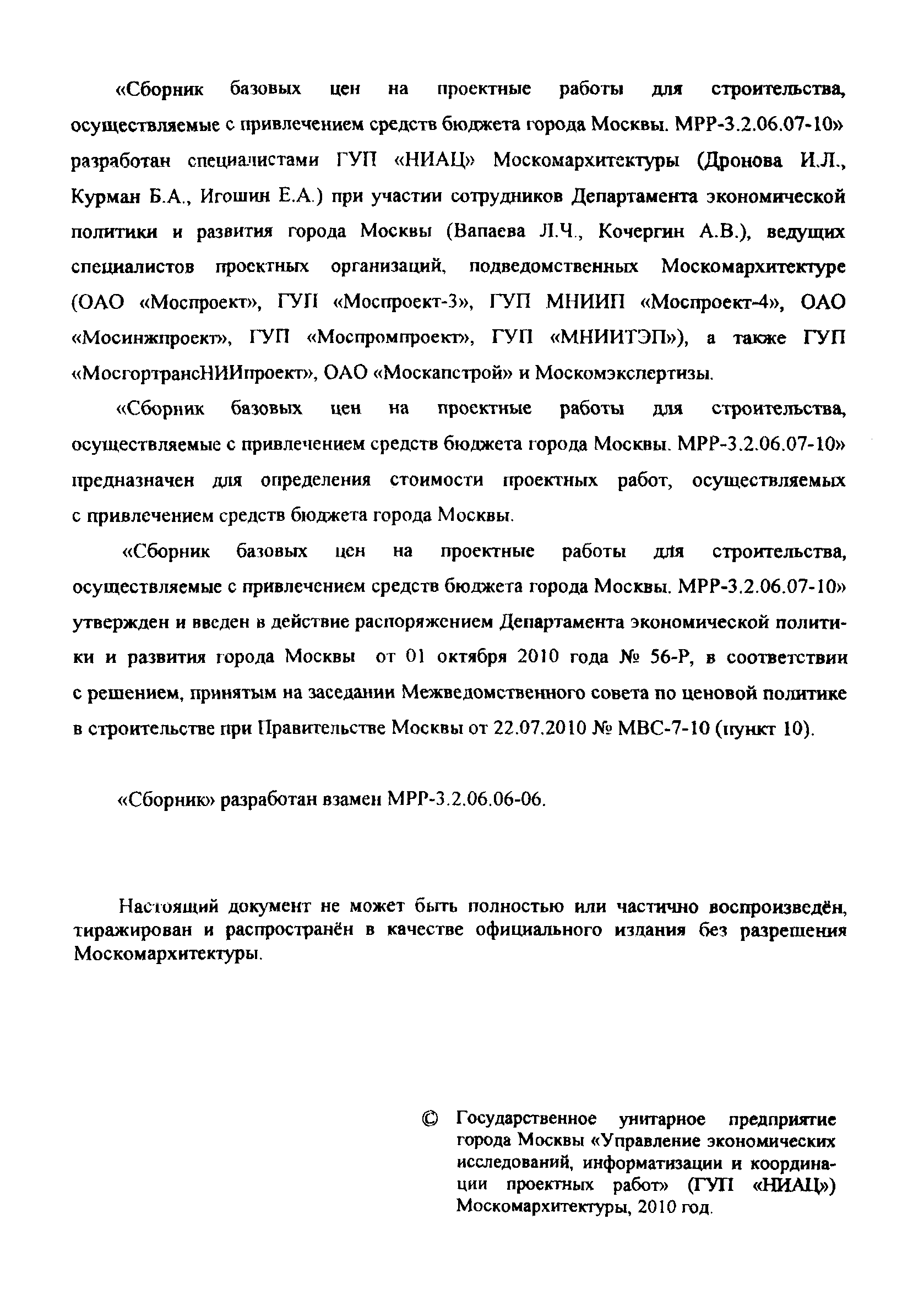 «Сборник базовых цен на проектные работы для строительства, осуществляемые с привлечением средств бюджета города Москвы. МРР-3.2.06.07-10» разработан специалистами ГУП «НИАЦ» Москомархитектуры (Дронова И.Л., Курман Б.А., Игошин Е.А.) при участии сотрудников Департамента экономической политики и развития города Москвы (Вапаева Л.Ч., Кочергин А.В.), ведущих специалистов проектных организаций, подведомственных Москомархитектуре (ОАО «Моспроект», ГУП «Моспроект-3», ГУП МНИИП «Моспроект-4», ОАО «Мосинжпроект», ГУП «Моспромпроект», ГУП «МНИИТЭП»), а также ГУП «МосгортрансНИИпроект», ОАО «Москапстрой» и Москомэкспертизы.

«Сборник базовых цен на проектные работы для строительства, осуществляемые с привлечением средств бюджета города Москвы. МРР-3.2.06.07-10» предназначен для определения стоимости проектных работ, осуществляемых с привлечением средств бюджета города Москвы.

«Сборник базовых цен на проектные работы для строительства, осуществляемые с привлечением средств бюджета города Москвы. МРР-3.2.06.07-10» утвержден и введен в действие распоряжением Департамента экономической политики и развития города Москвы от 01 октября 2010 года № 56-Р, в соответствии с решением, принятым на заседании Межведомственного совета по ценовой политике в строительстве при Правительстве Москвы от 22.07.2010 № МВС-7-10 (пункт 10).

«Сборник» разработан взамен МРР-3.2.06.06-06.

Настоящий документ не может быть полностью или частично воспроизведён, тиражирован и распространён в качестве официального издания без разрешения Москомархитектуры.

© Государственное унитарное предприятие города Москвы «Управление экономических исследований, информатизации и координации проектных работ» (ГУП «НИАЦ») Москомархитектуры, 2010 год.